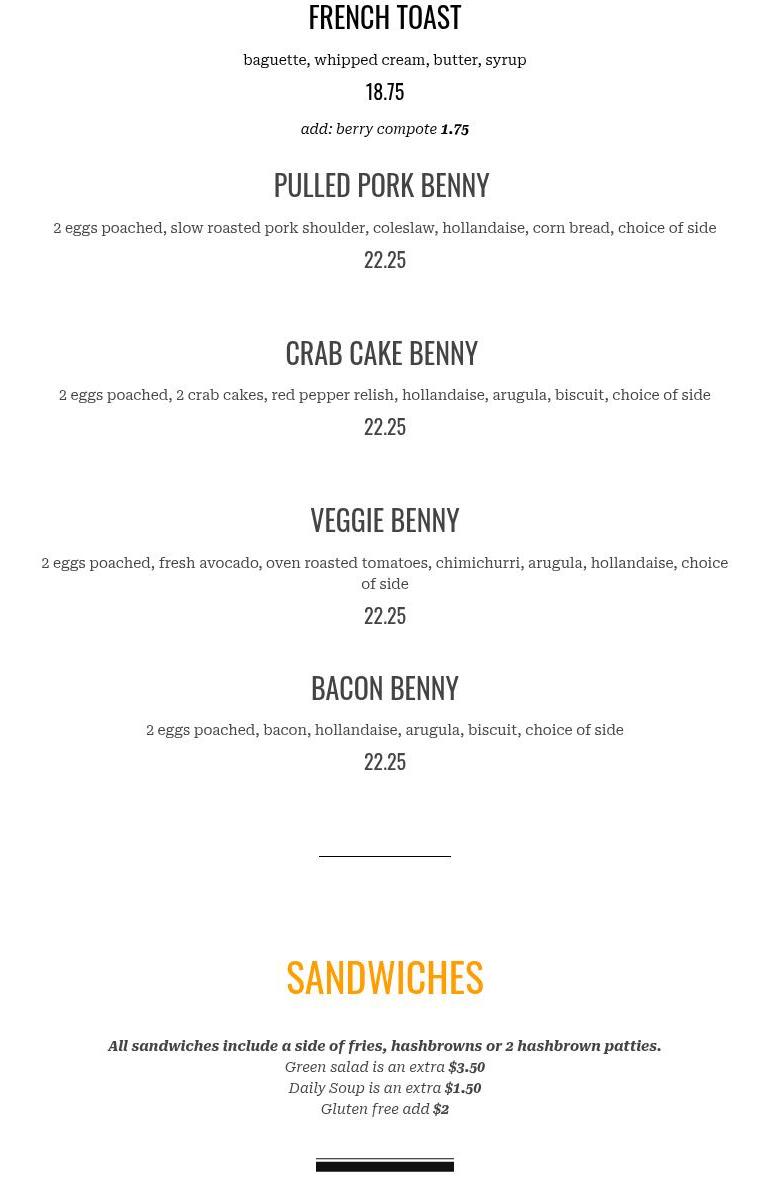 FRENCH TOAST

baguette, whipped cream, butter, syrup

18.75

add: berry compote 1.75

PULLED PORK BENNY

2 eggs poached, slow roasted pork shoulder, coleslaw, hollandaise, corn bread, choice of side

22.25

CRAB CAKE BENNY

2 eggs poached, 2 crab cakes, red pepper relish, hollandaise, arugula, biscuit, choice of side

22.25

VEGGIE BENNY

2 eggs poached, fresh avocado, oven roasted tomatoes, chimichurri, arugula, hollandaise, choice of side

22.25

BACON BENNY

2 eggs poached, bacon, hollandaise, arugula, biscuit, choice of side

22.25

SANDWICHES

All sandwiches include a side of fries, hashbrowns or 2 hashbrown patties.
Green salad is an extra $3.50
Daily Soup is an extra $1.50
Gluten free add $2